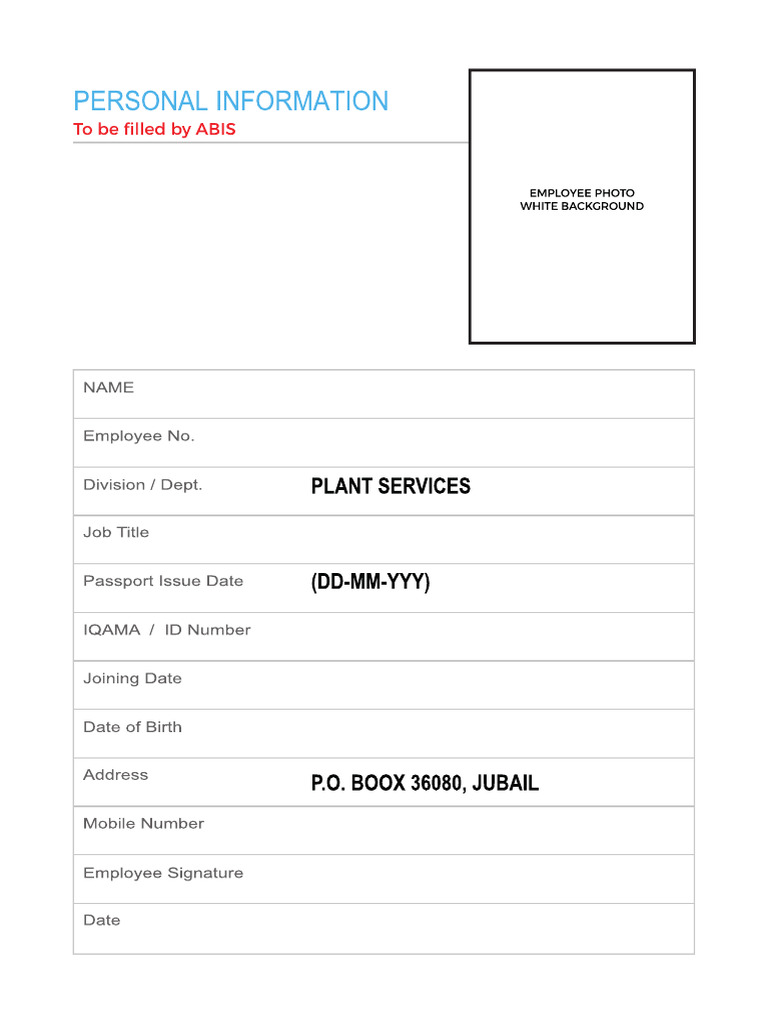 PERSONAL INFORMATION
To be filled by ABIS

EMPLOYEE PHOTO
WHITE BACKGROUND

| NAME | |
|---|---|
| Employee No. | |
| Division / Dept. | PLANT SERVICES |
| Job Title | |
| Passport Issue Date | (DD-MM-YYY) |
| IQAMA / ID Number | |
| Joining Date | |
| Date of Birth | |
| Address | P.O. BOOX 36080, JUBAIL |
| Mobile Number | |
| Employee Signature | |
| Date | |